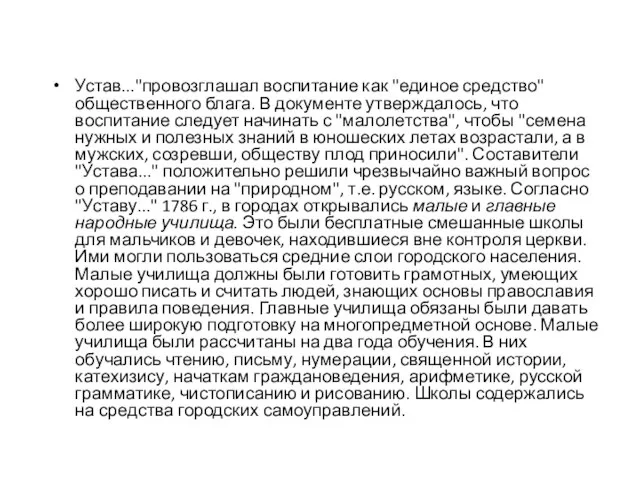 • Устав..."провозглашал воспитание как "единое средство" общественного блага. В документе утверждалось, что воспитание следует начинать с "малолетства", чтобы "семена нужных и полезных знаний в юношеских летах возрастали, а в мужских, созревши, обществу плод приносили". Составители "Устава..." положительно решили чрезвычайно важный вопрос о преподавании на "природном", т.е. русском, языке. Согласно "Уставу..." 1786 г., в городах открывались малые и главные народные училища. Это были бесплатные смешанные школы для мальчиков и девочек, находившиеся вне контроля церкви. Ими могли пользоваться средние слои городского населения. Малые училища должны были готовить грамотных, умеющих хорошо писать и считать людей, знающих основы православия и правила поведения. Главные училища обязаны были давать более широкую подготовку на многопредметной основе. Малые училища были рассчитаны на два года обучения. В них обучались чтению, письму, нумерации, священной истории, катехизису, начаткам граждановедения, арифметике, русской грамматике, чистописанию и рисованию. Школы содержались на средства городских самоуправлений.